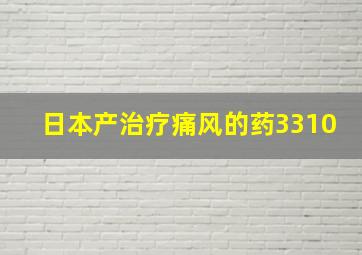 日本产治疗痛风的药3310